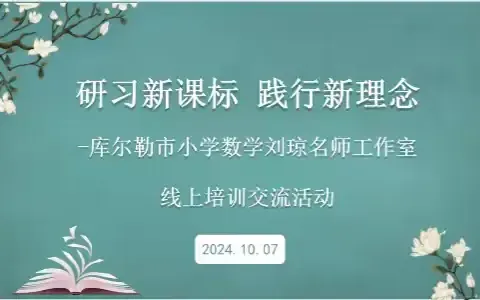 研习新课标 践行新理念

-库尔勒市小学数学刘琼名师工作室

线上培训交流活动

2024. 10. 07